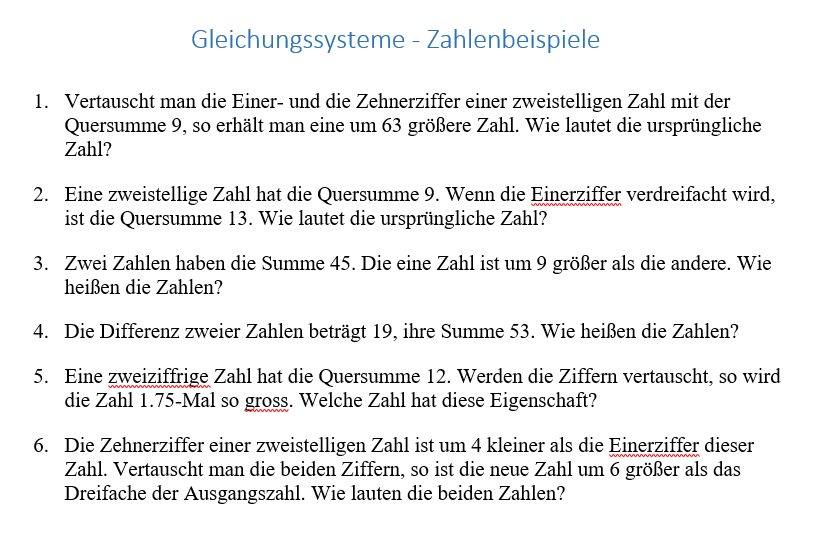 Gleichungssysteme - Zahlenbeispiele

1. Vertauscht man die Einer- und die Zehnerziffer einer zweistelligen Zahl mit der Quersumme 9, so erhält man eine um 63 größere Zahl. Wie lautet die ursprüngliche Zahl?

2. Eine zweistellige Zahl hat die Quersumme 9. Wenn die Einerziffer verdreifacht wird, ist die Quersumme 13. Wie lautet die ursprüngliche Zahl?

3. Zwei Zahlen haben die Summe 45. Die eine Zahl ist um 9 größer als die andere. Wie heißen die Zahlen?

4. Die Differenz zweier Zahlen beträgt 19, ihre Summe 53. Wie heißen die Zahlen?

5. Eine zweiziffrige Zahl hat die Quersumme 12. Werden die Ziffern vertauscht, so wird die Zahl 1.75-Mal so gross. Welche Zahl hat diese Eigenschaft?

6. Die Zehnerziffer einer zweistelligen Zahl ist um 4 kleiner als die Einerziffer dieser Zahl. Vertauscht man die beiden Ziffern, so ist die neue Zahl um 6 größer als das Dreifache der Ausgangszahl. Wie lauten die beiden Zahlen?